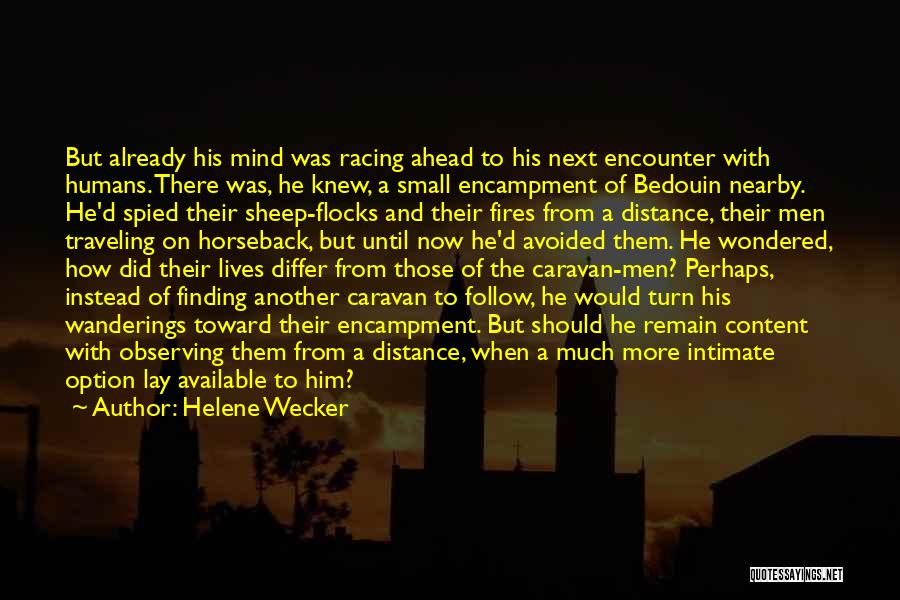 But already his mind was racing ahead to his next encounter with humans. There was, he knew, a small encampment of Bedouin nearby. He'd spied their sheep-flocks and their fires from a distance, their men traveling on horseback, but until now he'd avoided them. He wondered, how did their lives differ from those of the caravan-men? Perhaps, instead of finding another caravan to follow, he would turn his wanderings toward their encampment. But should he remain content with observing them from a distance, when a much more intimate option lay available to him?

~ Author: Helene Wecker

QUOTESSAYINGS.NET